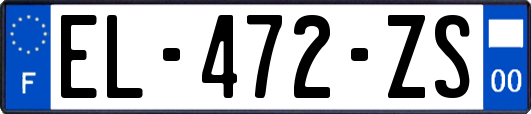 F
EL-472-ZS
00